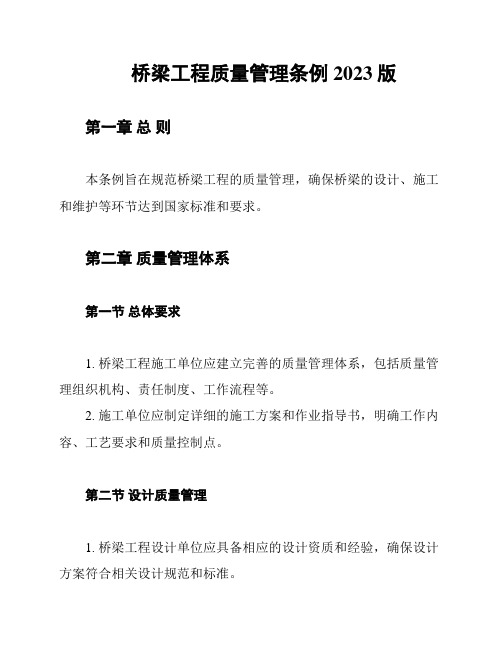 桥梁工程质量管理条例 2023 版

第一章 总 则

本条例旨在规范桥梁工程的质量管理，确保桥梁的设计、施工和维护等环节达到国家标准和要求。

第二章 质量管理体系

第一节 总体要求

1. 桥梁工程施工单位应建立完善的质量管理体系，包括质量管理组织机构、责任制度、工作流程等。

2. 施工单位应制定详细的施工方案和作业指导书，明确工作内容、工艺要求和质量控制点。

第二节 设计质量管理

1. 桥梁工程设计单位应具备相应的设计资质和经验，确保设计方案符合相关设计规范和标准。